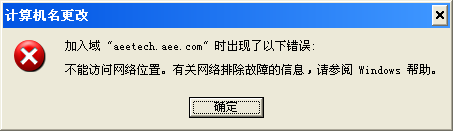 计算机名更改

加入域 “aeetech.aee.com” 时出现了以下错误:

不能访问网络位置。有关网络排除故障的信息，请参阅 Windows 帮助。

确定